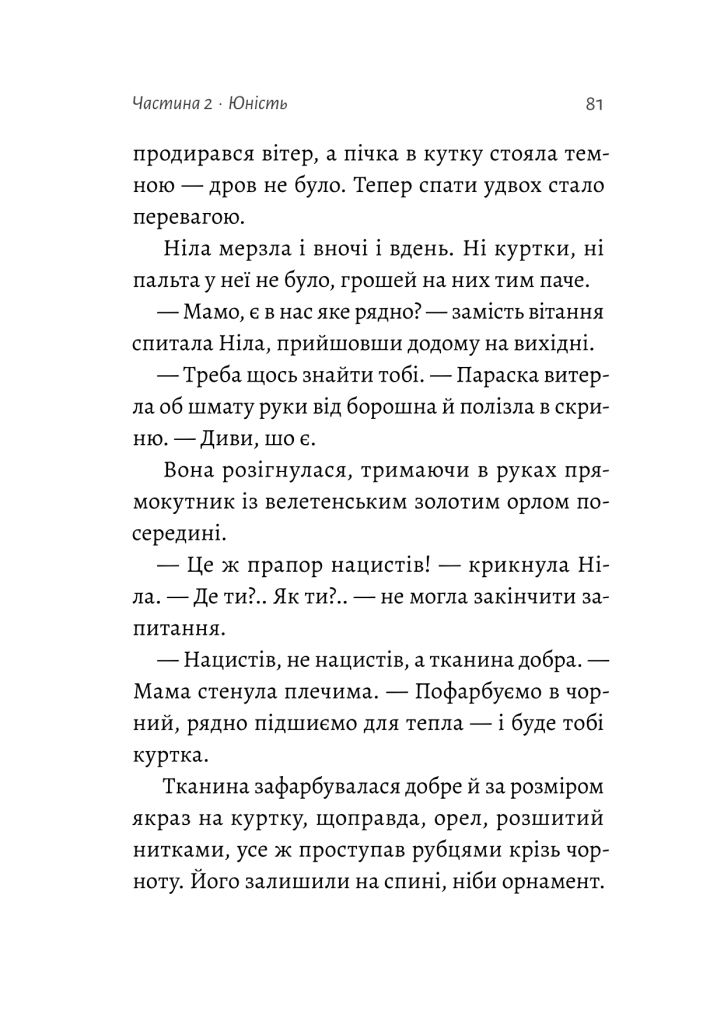 Частина 2 · Юність

81

продирався вітер, а пічка в кутку стояла темною — дров не було. Тепер спати удвох стало перевагою.

Ніла мерзла і вночі і вдень. Ні куртки, ні пальта у неї не було, грошей на них тим паче.

— Мамо, є в нас яке рядно? — замість вітання спитала Ніла, прийшовши додому на вихідні.

— Треба щось знайти тобі. — Параска витерла об шмату руки від борошна й полізла в скриню. — Диви, шо є.

Вона розігнулася, тримаючи в руках прямокутник із велетенським золотим орлом посередині.

— Це ж прапор нацистів! — крикнула Ніла. — Де ти?.. Як ти?.. — не могла закінчити запитання.

— Нацистів, не нацистів, а тканина добра. — Мама стенула плечима. — Пофарбуємо в чорний, рядно підшиємо для тепла — і буде тобі куртка.

Тканина зафарбувалася добре й за розміром якраз на куртку, щоправда, орел, розшитий нитками, усе ж проступав рубцями крізь чорноту. Його залишили на спині, ніби орнамент.